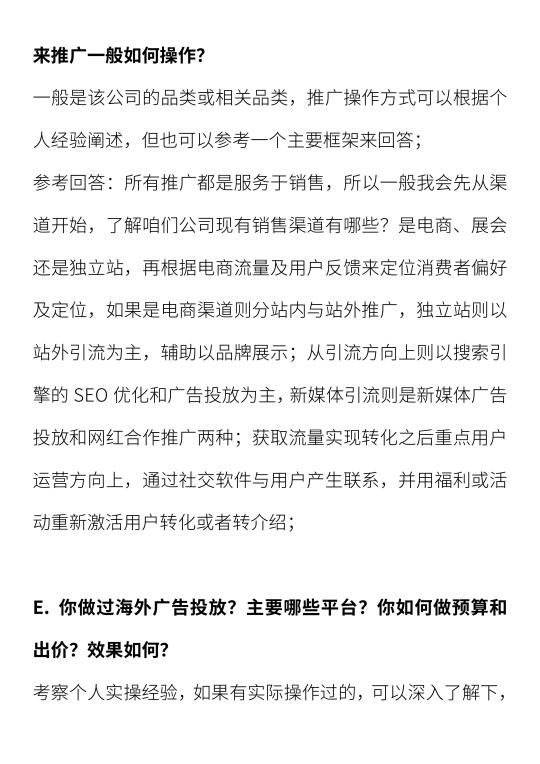 来推广一般如何操作?

一般是该公司的品类或相关品类，推广操作方式可以根据个人经验阐述，但也可以参考一个主要框架来回答;

参考回答：所有推广都是服务于销售，所以一般我会先从渠道开始，了解咱们公司现有销售渠道有哪些？是电商、展会还是独立站，再根据电商流量及用户反馈来定位消费者偏好及定位，如果是电商渠道则分站内与站外推广，独立站则以站外引流为主，辅助以品牌展示；从引流方向上则以搜索引擎的 SEO 优化和广告投放为主，新媒体引流则是新媒体广告投放和网红合作推广两种；获取流量实现转化之后重点用户运营方向上，通过社交软件与用户产生联系，并用福利或活动重新激活用户转化或者转介绍;

E. 你做过海外广告投放？主要哪些平台？你如何做预算和出价？效果如何?

考察个人实操经验，如果有实际操作过的，可以深入了解下，